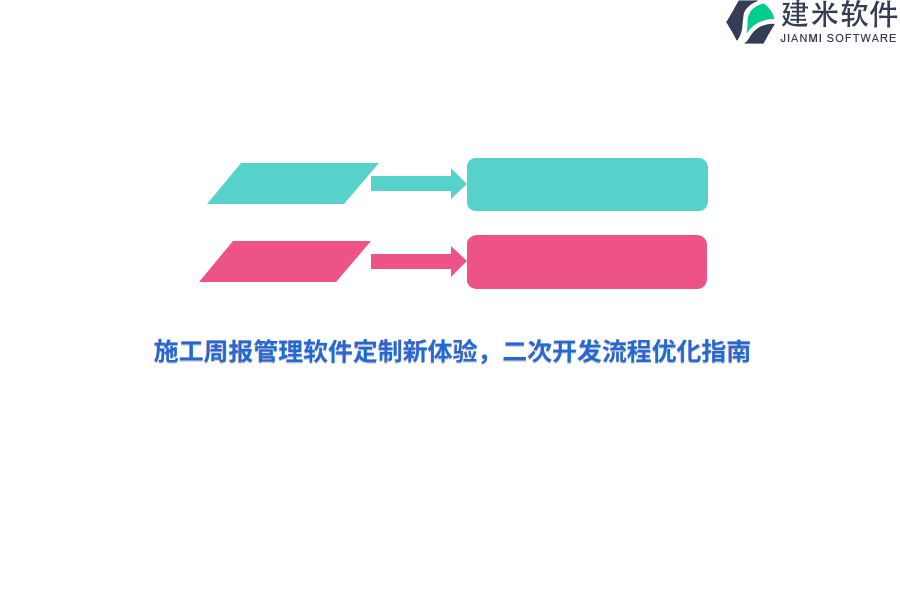 建米软件
JIANMI SOFTWARE

施工周报管理软件定制新体验，二次开发流程优化指南